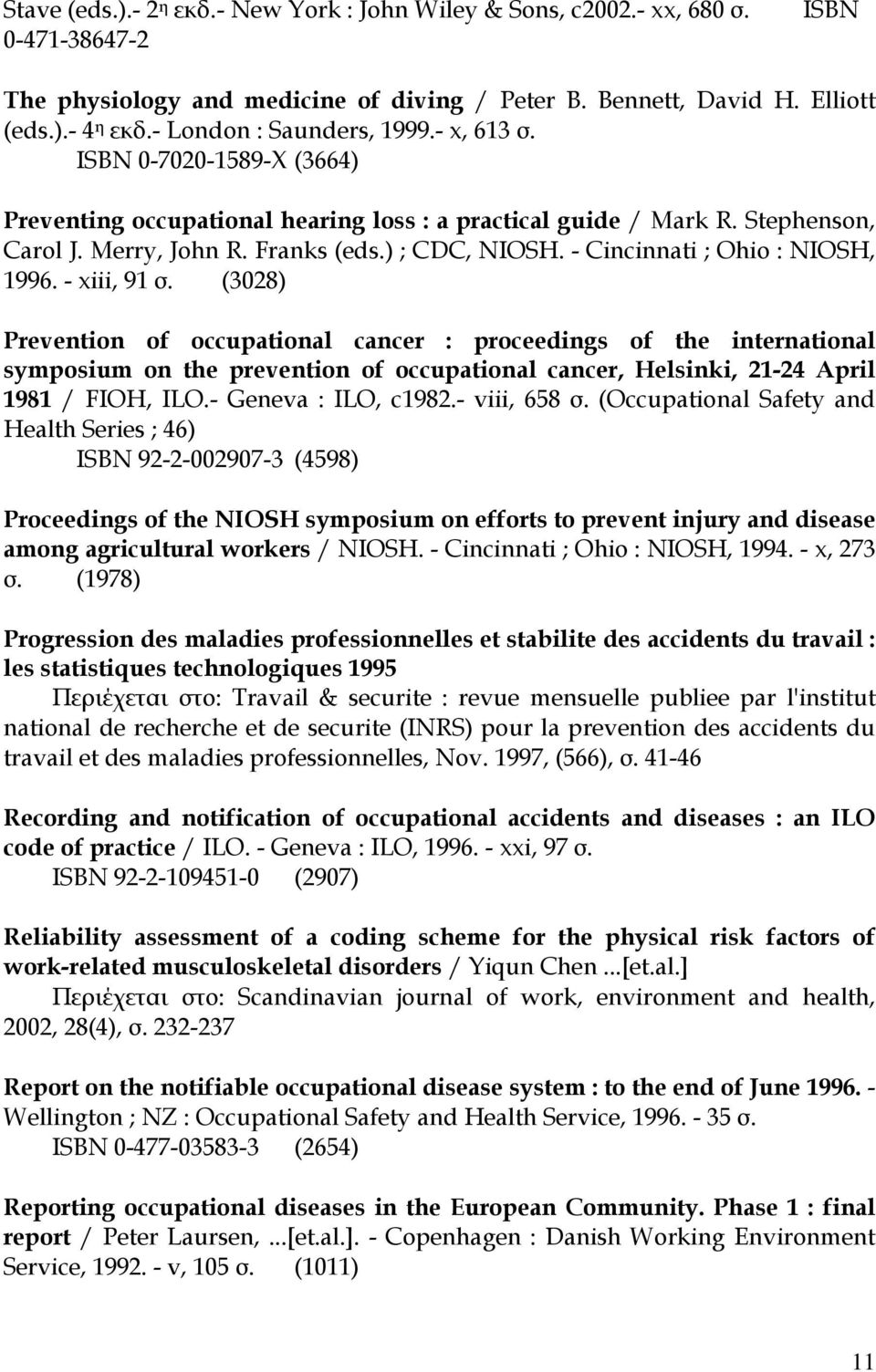 Stave (eds.).- 2η εκδ.- New York : John Wiley & Sons, c2002.- xx, 680 σ. ISBN 0-471-38647-2

The physiology and medicine of diving / Peter B. Bennett, David H. Elliott (eds.).- 4η εκδ.- London : Saunders, 1999.- x, 613 σ.
ISBN 0-7020-1589-X (3664)

Preventing occupational hearing loss : a practical guide / Mark R. Stephenson, Carol J. Merry, John R. Franks (eds.) ; CDC, NIOSH. - Cincinnati ; Ohio : NIOSH, 1996. - xiii, 91 σ. (3028)

Prevention of occupational cancer : proceedings of the international symposium on the prevention of occupational cancer, Helsinki, 21-24 April 1981 / FIOH, ILO.- Geneva : ILO, c1982.- viii, 658 σ. (Occupational Safety and Health Series ; 46)
ISBN 92-2-002907-3 (4598)

Proceedings of the NIOSH symposium on efforts to prevent injury and disease among agricultural workers / NIOSH. - Cincinnati ; Ohio : NIOSH, 1994. - x, 273 σ. (1978)

Progression des maladies professionnelles et stabilite des accidents du travail : les statistiques technologiques 1995
Περιέχεται στο: Travail & securite : revue mensuelle publiee par l'institut national de recherche et de securite (INRS) pour la prevention des accidents du travail et des maladies professionnelles, Nov. 1997, (566), σ. 41-46

Recording and notification of occupational accidents and diseases : an ILO code of practice / ILO. - Geneva : ILO, 1996. - xxi, 97 σ.
ISBN 92-2-109451-0 (2907)

Reliability assessment of a coding scheme for the physical risk factors of work-related musculoskeletal disorders / Yiqun Chen ...[et.al.]
Περιέχεται στο: Scandinavian journal of work, environment and health, 2002, 28(4), σ. 232-237

Report on the notifiable occupational disease system : to the end of June 1996. - Wellington ; NZ : Occupational Safety and Health Service, 1996. - 35 σ.
ISBN 0-477-03583-3 (2654)

Reporting occupational diseases in the European Community. Phase 1 : final report / Peter Laursen, ...[et.al.]. - Copenhagen : Danish Working Environment Service, 1992. - v, 105 σ. (1011)

11